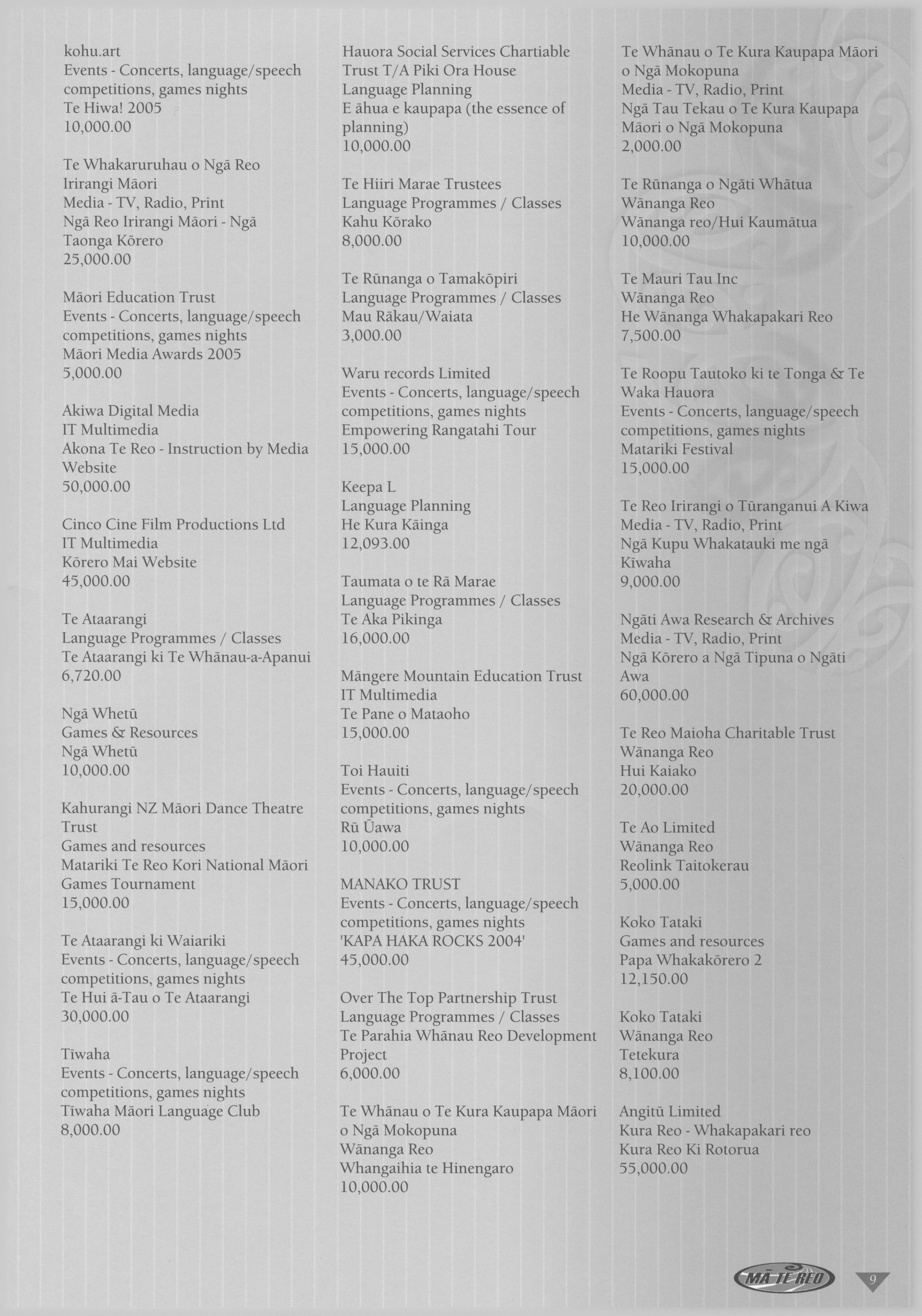 kohu.art
Events - Concerts, language/speech competitions, games nights
Te Hiwa! 2005
10,000.00

Te Whakaruruhau o Ngā Reo Irirangi Māori
Media - TV, Radio, Print
Ngā Reo Irirangi Māori - Ngā Taonga Kōrero
25,000.00

Māori Education Trust
Events - Concerts, language/speech competitions, games nights
Māori Media Awards 2005
5,000.00

Akiwa Digital Media
IT Multimedia
Akona Te Reo - Instruction by Media Website
50,000.00

Cinco Cine Film Productions Ltd
IT Multimedia
Kōrero Mai Website
45,000.00

Te Ataarangi
Language Programmes / Classes
Te Ataarangi ki Te Whānau-a-Apanui
6,720.00

Ngā Whetū
Games & Resources
Ngā Whetū
10,000.00

Kahurangi NZ Māori Dance Theatre Trust
Games and resources
Matariki Te Reo Kori National Māori Games Tournament
15,000.00

Te Ataarangi ki Waiariki
Events - Concerts, language/speech competitions, games nights
Te Hui ā-Tau o Te Ataarangi
30,000.00

Tīwaha
Events - Concerts, language/speech competitions, games nights
Tīwaha Māori Language Club
8,000.00

Hauora Social Services Chartiable Trust T/A Piki Ora House
Language Planning
E āhua e kaupapa (the essence of planning)
10,000.00

Te Hiiri Marae Trustees
Language Programmes / Classes
Kahu Kōrako
8,000.00

Te Rūnanga o Tamakōpiri
Language Programmes / Classes
Mau Rākau/Waiata
3,000.00

Waru records Limited
Events - Concerts, language/speech competitions, games nights
Empowering Rangatahi Tour
15,000.00

Keepa L
Language Planning
He Kura Kāinga
12,093.00

Taumata o te Rā Marae
Language Programmes / Classes
Te Aka Pikinga
16,000.00

Māngere Mountain Education Trust
IT Multimedia
Te Pane o Mataoho
15,000.00

Toi Hauiti
Events - Concerts, language/speech competitions, games nights
Rū Ūawa
10,000.00

MANAKO TRUST
Events - Concerts, language/speech competitions, games nights
'KAPA HAKA ROCKS 2004'
45,000.00

Over The Top Partnership Trust
Language Programmes / Classes
Te Parahia Whānau Reo Development Project
6,000.00

Te Whānau o Te Kura Kaupapa Māori o Ngā Mokopuna
Wānanga Reo
Whangaihia te Hinengaro
10,000.00

Te Whānau o Te Kura Kaupapa Māori o Ngā Mokopuna
Media - TV, Radio, Print
Ngā Tau Tekau o Te Kura Kaupapa Māori o Ngā Mokopuna
2,000.00

Te Rūnanga o Ngāti Whātua
Wānanga Reo
Wānanga reo/Hui Kaumātua
10,000.00

Te Mauri Tau Inc
Wānanga Reo
He Wānanga Whakapakari Reo
7,500.00

Te Roopu Tautoko ki te Tonga & Te Waka Hauora
Events - Concerts, language/speech competitions, games nights
Matariki Festival
15,000.00

Te Reo Irirangi o Tūranganui A Kiwa
Media - TV, Radio, Print
Ngā Kupu Whakatauki me ngā Kīwaha
9,000.00

Ngāti Awa Research & Archives
Media - TV, Radio, Print
Ngā Kōrero a Ngā Tipuna o Ngāti Awa
60,000.00

Te Reo Maioha Charitable Trust
Wānanga Reo
Hui Kaiako
20,000.00

Te Ao Limited
Wānanga Reo
Reolink Taitokerau
5,000.00

Koko Tataki
Games and resources
Papa Whakakōrero 2
12,150.00

Koko Tataki
Wānanga Reo
Tetekura
8,100.00

Angitū Limited
Kura Reo - Whakapakari reo
Kura Reo Ki Rotorua
55,000.00

MĀ TE REO
9